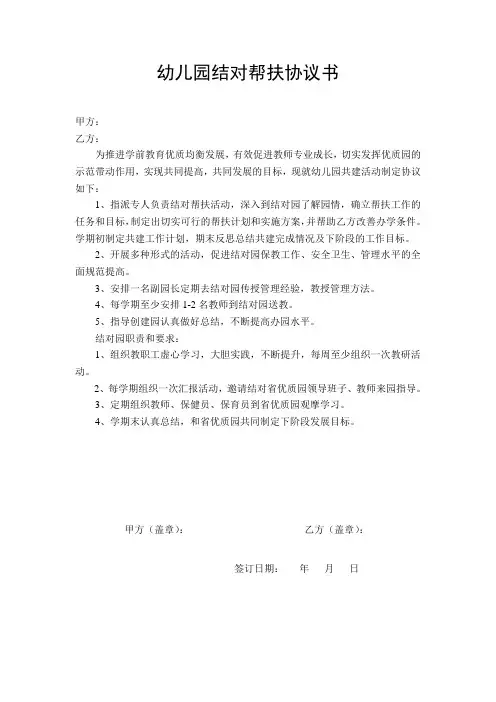 幼儿园结对帮扶协议书

甲方：
乙方：

为推进学前教育优质均衡发展，有效促进教师专业成长，切实发挥优质园的示范带动作用，实现共同提高，共同发展的目标，现就幼儿园共建活动制定协议如下：

1、指派专人负责结对帮扶活动，深入到结对园了解园情，确立帮扶工作的任务和目标，制定出切实可行的帮扶计划和实施方案，并帮助乙方改善办学条件。学期初制定共建工作计划，期末反思总结共建完成情况及下阶段的工作目标。

2、开展多种形式的活动，促进结对园保教工作、安全卫生、管理水平的全面规范提高。

3、安排一名副园长定期去结对园传授管理经验，教授管理方法。

4、每学期至少安排 1-2 名教师到结对园送教。

5、指导创建园认真做好总结，不断提高办园水平。

结对园职责和要求：

1、组织教职工虚心学习，大胆实践，不断提升，每周至少组织一次教研活动。

2、每学期组织一次汇报活动，邀请结对省优质园领导班子、教师来园指导。

3、定期组织教师、保健员、保育员到省优质园观摩学习。

4、学期末认真总结，和省优质园共同制定下阶段发展目标。

甲方（盖章）： 乙方（盖章）：

签订日期： 年 月 日